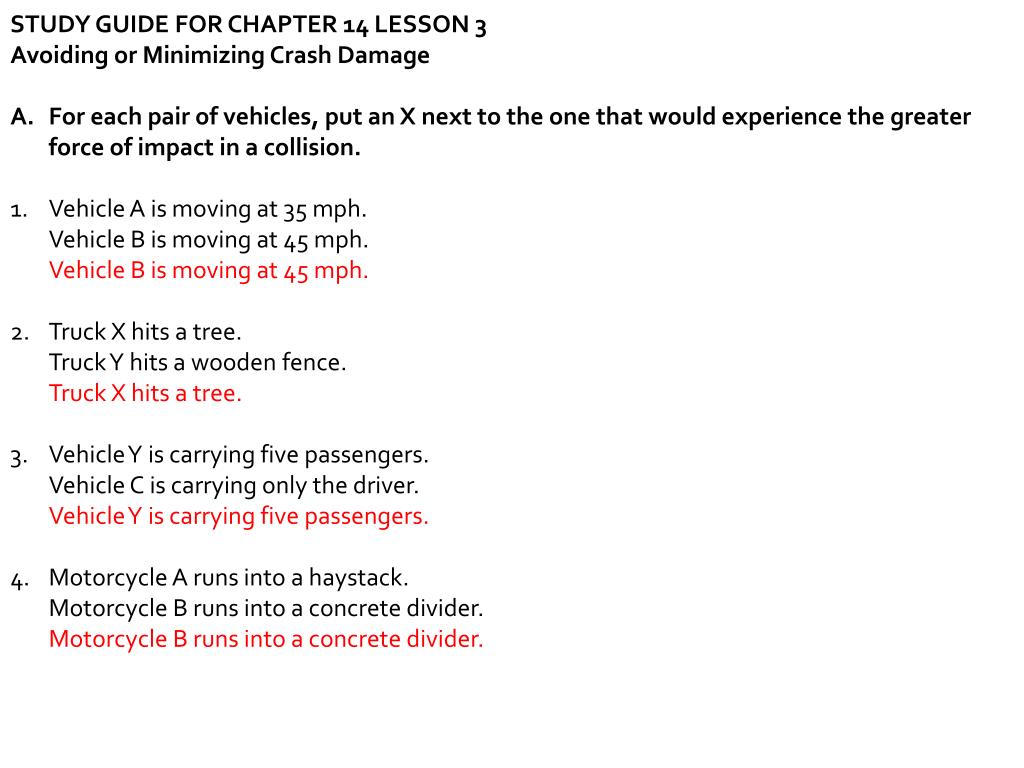 STUDY GUIDE FOR CHAPTER 14 LESSON 3
Avoiding or Minimizing Crash Damage

A. For each pair of vehicles, put an X next to the one that would experience the greater force of impact in a collision.

1. Vehicle A is moving at 35 mph.
Vehicle B is moving at 45 mph.
Vehicle B is moving at 45 mph.

2. Truck X hits a tree.
Truck Y hits a wooden fence.
Truck X hits a tree.

3. Vehicle Y is carrying five passengers.
Vehicle C is carrying only the driver.
Vehicle Y is carrying five passengers.

4. Motorcycle A runs into a haystack.
Motorcycle B runs into a concrete divider.
Motorcycle B runs into a concrete divider.